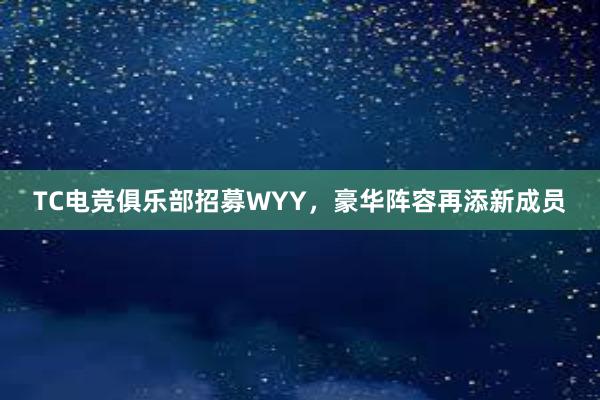 TC电竞俱乐部招募WYY，豪华阵容再添新成员